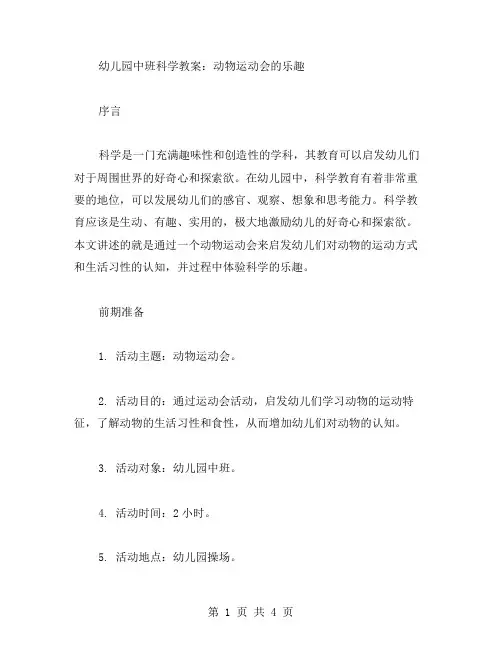 幼儿园中班科学教案：动物运动会的乐趣

序言

科学是一门充满趣味性和创造性的学科，其教育可以启发幼儿们对于周围世界的好奇心和探索欲。在幼儿园中，科学教育有着非常重要的地位，可以发展幼儿们的感官、观察、想象和思考能力。科学教育应该是生动、有趣、实用的，极大地激励幼儿的好奇心和探索欲。本文讲述的就是通过一个动物运动会来启发幼儿们对动物的运动方式和生活习性的认知，并过程中体验科学的乐趣。

前期准备

1. 活动主题：动物运动会。

2. 活动目的：通过运动会活动，启发幼儿们学习动物的运动特征，了解动物的生活习性和食性，从而增加幼儿们对动物的认知。

3. 活动对象：幼儿园中班。

4. 活动时间：2 小时。

5. 活动地点：幼儿园操场。

第 1 页 共 4 页